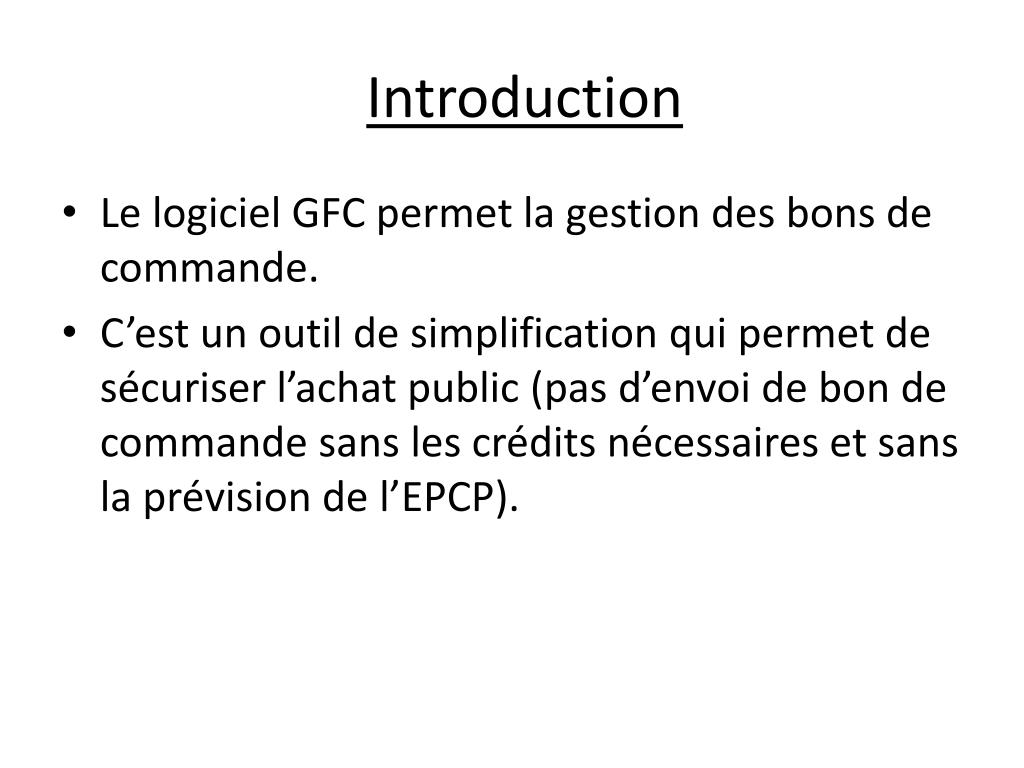 Introduction

• Le logiciel GFC permet la gestion des bons de commande.

• C’est un outil de simplification qui permet de sécuriser l’achat public (pas d’envoi de bon de commande sans les crédits nécessaires et sans la prévision de l’EPCP).